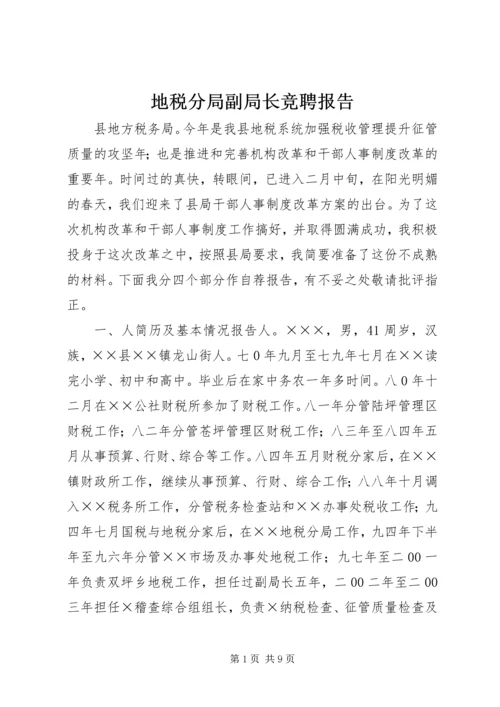 地税分局副局长竞聘报告

县地方税务局。今年是我县地税系统加强税收管理提升征管质量的攻坚年；也是推进和完善机构改革和干部人事制度改革的重要年。时间过的真快，转眼间，已进入二月中旬，在阳光明媚的春天，我们迎来了县局干部人事制度改革方案的出台。为了这次机构改革和干部人事制度工作搞好，并取得圆满成功，我积极投身于这次改革之中，按照县局要求，我简要准备了这份不成熟的材料。下面我分四个部分作自荐报告，有不妥之处敬请批评指正。

一、人简历及基本情况报告人。×××，男，41周岁，汉族，××县××镇龙山街人。七0年九月至七九年七月在××读完小学、初中和高中。毕业后在家中务农一年多时间。八0年十二月在××公社财税所参加了财税工作。八一年分管陆坪管理区财税工作；八二年分管苍坪管理区财税工作；八三年至八四年五月从事预算、行财、综合等工作。八四年五月财税分家后，在××镇财政所工作，继续从事预算、行财、综合工作；八八年十月调入××税务所工作，分管税务检查站和××办事处税收工作；九四年七月国税与地税分家后，在××地税分局工作，九四年下半年至九六年分管××市场及办事处地税工作；九七年至二00一年负责双坪乡地税工作，担任过副局长五年，二00二年至二00三年担任×稽查综合组组长，负责×纳税检查、征管质量检查及

第1页 共9页